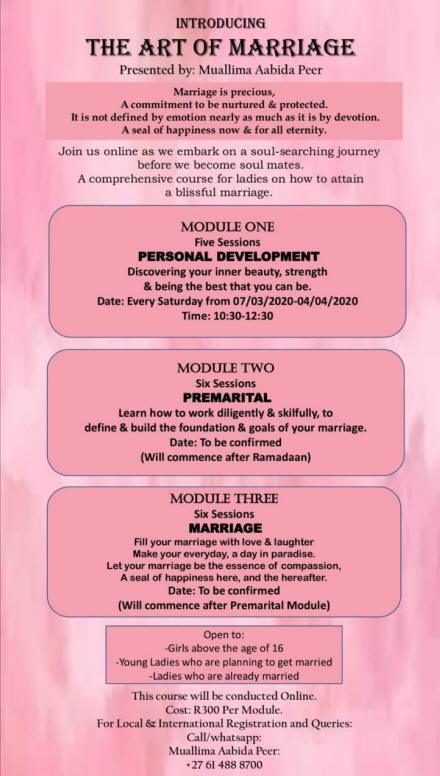 INTRODUCING
THE ART OF MARRIAGE
Presented by: Muallima Aabida Peer

Marriage is precious,
A commitment to be nurtured & protected.
It is not defined by emotion nearly as much as it is by devotion.
A seal of happiness now & for all eternity.

Join us online as we embark on a soul-searching journey before we become soul mates.
A comprehensive course for ladies on how to attain a blissful marriage.

MODULE ONE
Five Sessions
PERSONAL DEVELOPMENT
Discovering your inner beauty, strength & being the best that you can be.
Date: Every Saturday from 07/03/2020-04/04/2020
Time: 10:30-12:30

MODULE TWO
Six Sessions
PREMARITAL
Learn how to work diligently & skilfully, to define & build the foundation & goals of your marriage.
Date: To be confirmed
(Will commence after Ramadaan)

MODULE THREE
Six Sessions
MARRIAGE
Fill your marriage with love & laughter
Make your everyday, a day in paradise.
Let your marriage be the essence of compassion,
A seal of happiness here, and the hereafter.
Date: To be confirmed
(Will commence after Premarital Module)

Open to:
-Girls above the age of 16
-Young Ladies who are planning to get married
-Ladies who are already married

This course will be conducted Online.
Cost: R300 Per Module.
For Local & International Registration and Queries:
Call/whatsapp:
Muallima Aabida Peer:
+27 61 488 8700